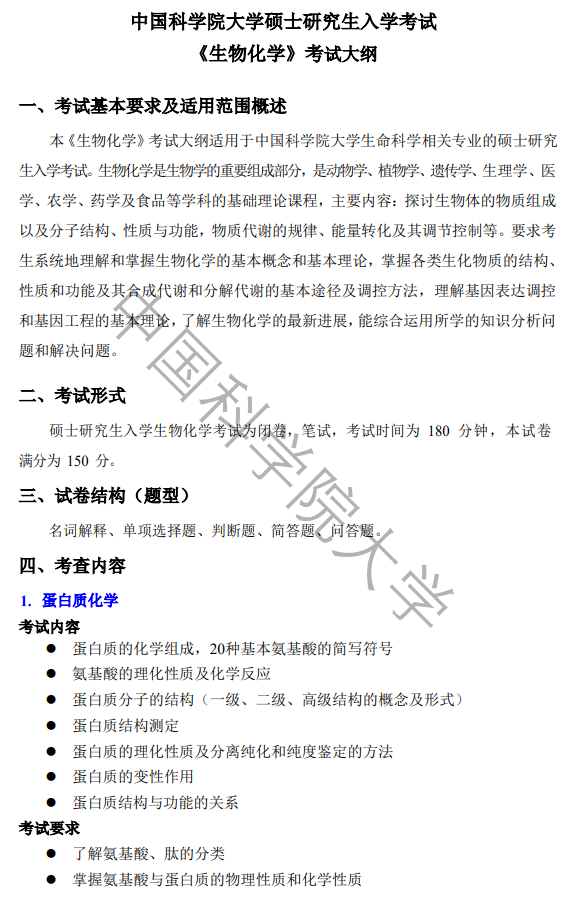 中国科学院大学硕士研究生入学考试
《生物化学》考试大纲

一、考试基本要求及适用范围概述

本《生物化学》考试大纲适用于中国科学院大学生命科学相关专业的硕士研究生入学考试。生物化学是生物学的重要组成部分，是动物学、植物学、遗传学、生理学、医学、农学、药学及食品等学科的基础理论课程，主要内容：探讨生物体的物质组成以及分子结构、性质与功能，物质代谢的规律、能量转化及其调节控制等。要求考生系统地理解和掌握生物化学的基本概念和基本理论，掌握各类生化物质的结构、性质和功能及其合成代谢和分解代谢的基本途径及调控方法，理解基因表达调控和基因工程的基本理论，了解生物化学的最新进展，能综合运用所学的知识分析问题和解决问题。

二、考试形式

硕士研究生入学生物化学考试为闭卷，笔试，考试时间为 180 分钟，本试卷满分为 150 分。

三、试卷结构（题型）

名词解释、单项选择题、判断题、简答题、问答题。

四、考查内容

1. 蛋白质化学

考试内容

● 蛋白质的化学组成，20种基本氨基酸的简写符号
● 氨基酸的理化性质及化学反应
● 蛋白质分子的结构（一级、二级、高级结构的概念及形式）
● 蛋白质结构测定
● 蛋白质的理化性质及分离纯化和纯度鉴定的方法
● 蛋白质的变性作用
● 蛋白质结构与功能的关系

考试要求

● 了解氨基酸、肽的分类
● 掌握氨基酸与蛋白质的物理性质和化学性质

中国科学院大学